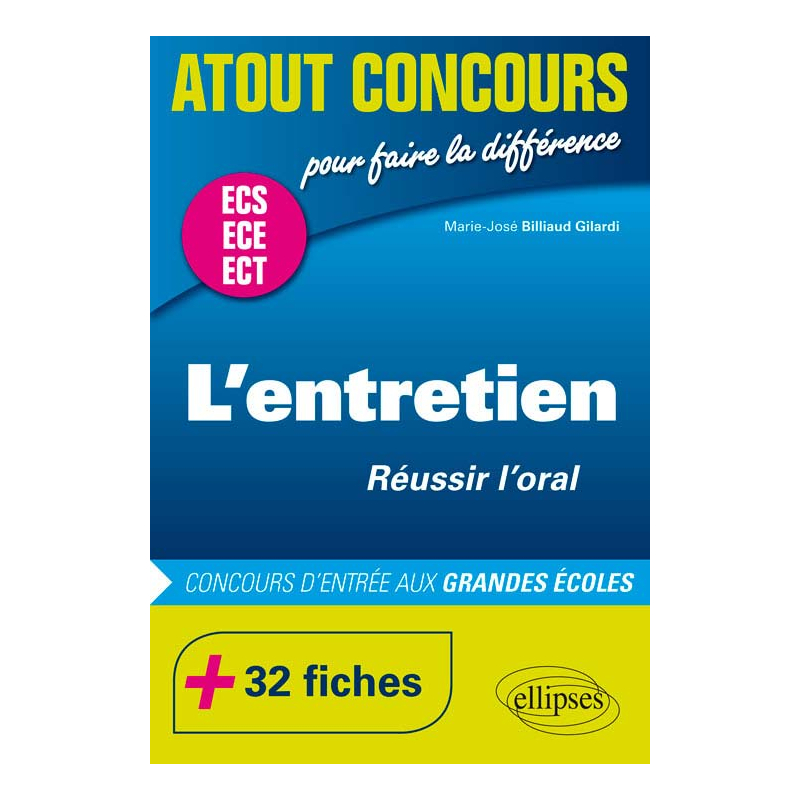 ATOUT CONCOURS

pour faire la différence

ECS
ECE
ECT

Marie-José Billiaud Gilardi

L'entretien

Réussir l'oral

CONCOURS D'ENTRÉE AUX GRANDES ÉCOLES

+ 32 fiches

ellipses